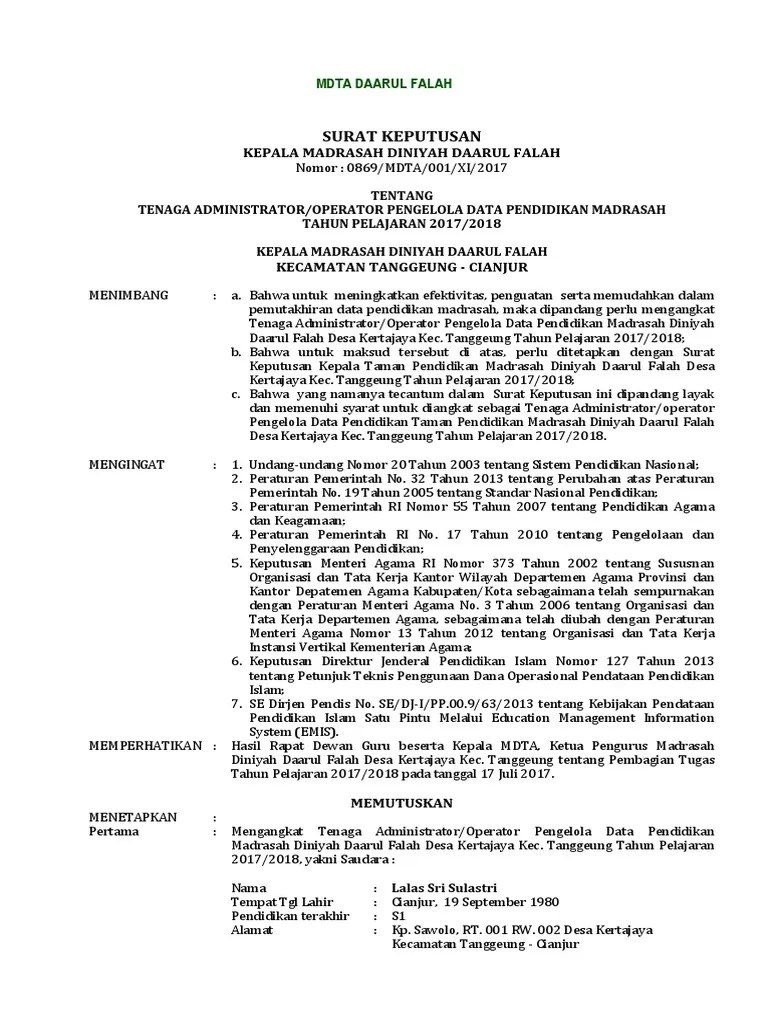 MDTA DAARUL FALAH

SURAT KEPUTUSAN
KEPALA MADRASAH DINIYAH DAARUL FALAH
Nomor : 0869/MDTA/001/XI/2017

TENTANG
TENAGA ADMINISTRATOR/OPERATOR PENGELOLA DATA PENDIDIKAN MADRASAH
TAHUN PELAJARAN 2017/2018

KEPALA MADRASAH DINIYAH DAARUL FALAH
KECAMATAN TANGGEUNG - CIANJUR

MENIMBANG : a. Bahwa untuk meningkatkan efektivitas, penguatan serta memudahkan dalam pemutakhiran data pendidikan madrasah, maka dipandang perlu mengangkat Tenaga Administrator/Operator Pengelola Data Pendidikan Madrasah Diniyah Daarul Falah Desa Kertajaya Kec. Tanggeung Tahun Pelajaran 2017/2018;
b. Bahwa untuk maksud tersebut di atas, perlu ditetapkan dengan Surat Keputusan Kepala Taman Pendidikan Madrasah Diniyah Daarul Falah Desa Kertajaya Kec. Tanggeung Tahun Pelajaran 2017/2018;
c. Bahwa yang namanya tecantum dalam Surat Keputusan ini dipandang layak dan memenuhi syarat untuk diangkat sebagai Tenaga Administrator/operator Pengelola Data Pendidikan Taman Pendidikan Madrasah Diniyah Daarul Falah Desa Kertajaya Kec. Tanggeung Tahun Pelajaran 2017/2018.

MENGINGAT : 1. Undang-undang Nomor 20 Tahun 2003 tentang Sistem Pendidikan Nasional;
2. Peraturan Pemerintah No. 32 Tahun 2013 tentang Perubahan atas Peraturan Pemerintah No. 19 Tahun 2005 tentang Standar Nasional Pendidikan;
3. Peraturan Pemerintah RI Nomor 55 Tahun 2007 tentang Pendidikan Agama dan Keagamaan;
4. Peraturan Pemerintah RI No. 17 Tahun 2010 tentang Pengelolaan dan Penyelenggaraan Pendidikan;
5. Keputusan Menteri Agama RI Nomor 373 Tahun 2002 tentang Sususnan Organisasi dan Tata Kerja Kantor Wilayah Departemen Agama Provinsi dan Kantor Depatemen Agama Kabupaten/Kota sebagaimana telah sempurnakan dengan Peraturan Menteri Agama No. 3 Tahun 2006 tentang Organisasi dan Tata Kerja Departemen Agama, sebagaimana telah diubah dengan Peraturan Menteri Agama Nomor 13 Tahun 2012 tentang Organisasi dan Tata Kerja Instansi Vertikal Kementerian Agama;
6. Keputusan Direktur Jenderal Pendidikan Islam Nomor 127 Tahun 2013 tentang Petunjuk Teknis Penggunaan Dana Operasional Pendataan Pendidikan Islam;
7. SE Dirjen Pendis No. SE/DJ-I/PP.00.9/63/2013 tentang Kebijakan Pendataan Pendidikan Islam Satu Pintu Melalui Education Management Information System (EMIS).

MEMPERHATIKAN : Hasil Rapat Dewan Guru beserta Kepala MDTA, Ketua Pengurus Madrasah Diniyah Daarul Falah Desa Kertajaya Kec. Tanggeung tentang Pembagian Tugas Tahun Pelajaran 2017/2018 pada tanggal 17 Juli 2017.

MEMUTUSKAN

MENETAPKAN :
Pertama : Mengangkat Tenaga Administrator/Operator Pengelola Data Pendidikan Madrasah Diniyah Daarul Falah Desa Kertajaya Kec. Tanggeung Tahun Pelajaran 2017/2018, yakni Saudara :

Nama : Lalas Sri Sulastri
Tempat Tgl Lahir : Cianjur, 19 September 1980
Pendidikan terakhir : S1
Alamat : Kp. Sawolo, RT. 001 RW. 002 Desa Kertajaya Kecamatan Tanggeung - Cianjur